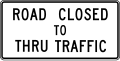 ROAD CLOSED
TO
THRU TRAFFIC